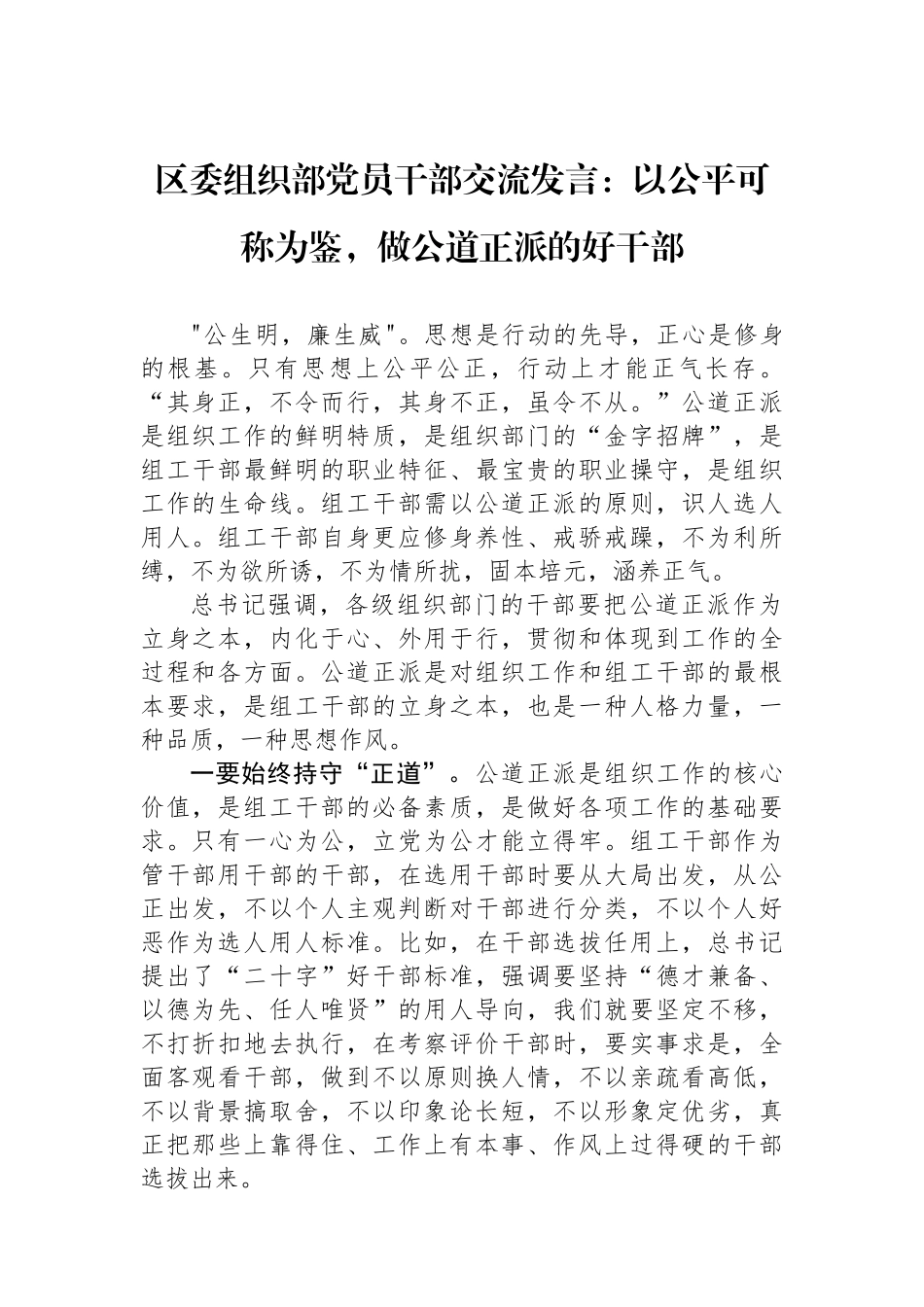 区委组织部党员干部交流发言：以公平可称为鉴，做公道正派的好干部

"公生明，廉生威"。思想是行动的先导，正心是修身的根基。只有思想上公平公正，行动上才能正气长存。“其身正，不令而行，其身不正，虽令不从。”公道正派是组织工作的鲜明特质，是组织部门的“金字招牌”，是组工干部最鲜明的职业特征、最宝贵的职业操守，是组织工作的生命线。组工干部需以公道正派的原则，识人选人用人。组工干部自身更应修身养性、戒骄戒躁，不为利所缚，不为欲所诱，不为情所扰，固本培元，涵养正气。

总书记强调，各级组织部门的干部要把公道正派作为立身之本，内化于心、外用于行，贯彻和体现到工作的全过程和各方面。公道正派是对组织工作和组工干部的最根本要求，是组工干部的立身之本，也是一种人格力量，一种品质，一种思想作风。

一要始终持守“正道”。公道正派是组织工作的核心价值，是组工干部的必备素质，是做好各项工作的基础要求。只有一心为公，立党为公才能立得牢。组工干部作为管干部用干部的干部，在选用干部时要从大局出发，从公正出发，不以个人主观判断对干部进行分类，不以个人好恶作为选人用人标准。比如，在干部选拔任用上，总书记提出了“二十字”好干部标准，强调要坚持“德才兼备、以德为先、任人唯贤”的用人导向，我们就要坚定不移，不打折扣地去执行，在考察评价干部时，要实事求是，全面客观看干部，做到不以原则换人情，不以亲疏看高低，不以背景搞取舍，不以印象论长短，不以形象定优劣，真正把那些上靠得住、工作上有本事、作风上过得硬的干部选拔出来。